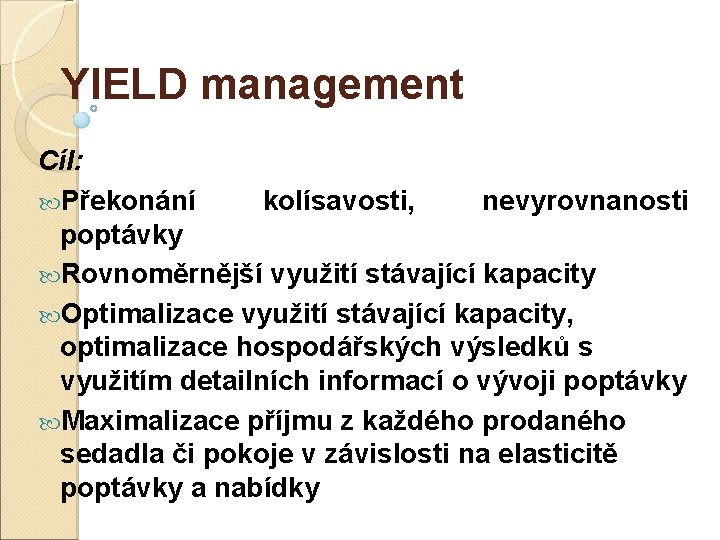 YIELD management

Cíl:

Překonání kolísavosti, nevyrovnanosti poptávky

Rovnoměrnější využití stávající kapacity

Optimalizace využití stávající kapacity, optimalizace hospodářských výsledků s využitím detailních informací o vývoji poptávky

Maximalizace příjmu z každého prodaného sedadla či pokoje v závislosti na elasticitě poptávky a nabídky